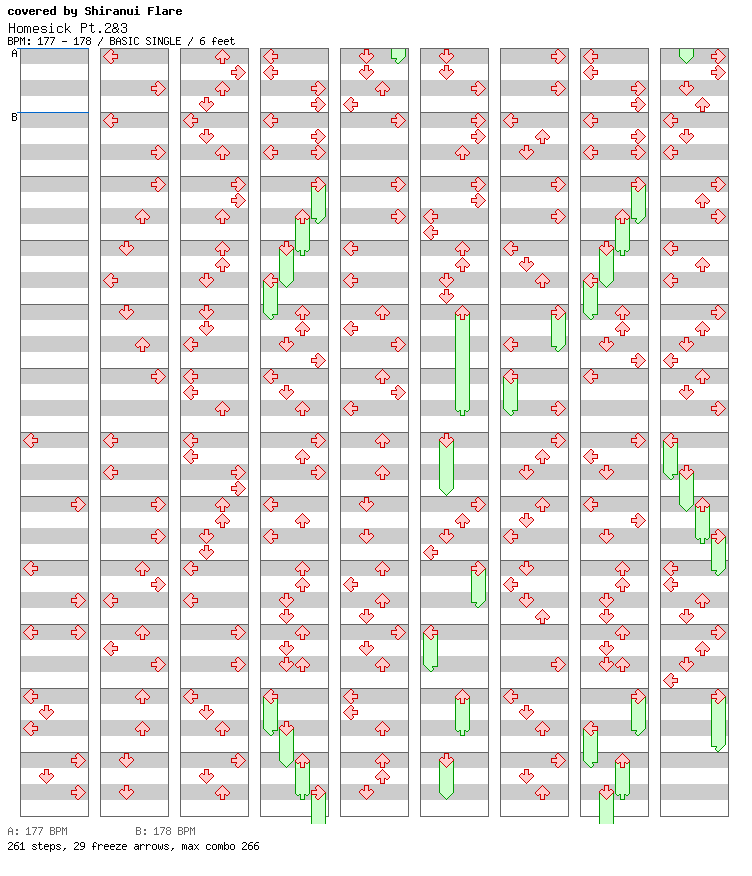 covered by Shiranui Flare
Homesick Pt.2&3
BPM: 177 - 178 / BASIC SINGLE / 6 feet

A
B

A: 177 BPM          B: 178 BPM
261 steps, 29 freeze arrows, max combo 266